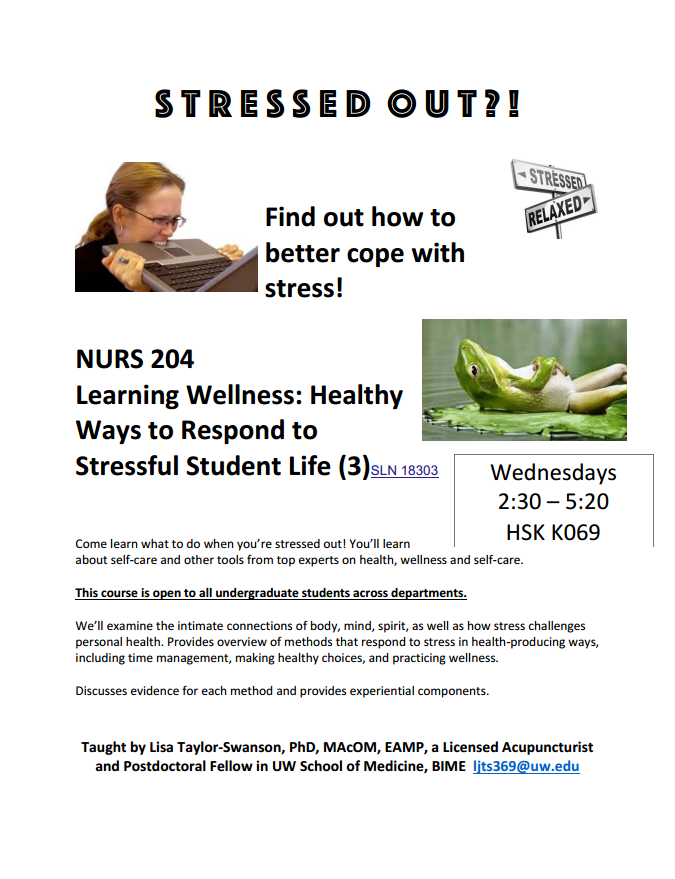 STRESSED OUT?!

STRESSED

RELAXED

Find out how to better cope with stress!

NURS 204
Learning Wellness: Healthy Ways to Respond to Stressful Student Life (3) SLN 18303

Wednesdays
2:30 – 5:20
HSK K069

Come learn what to do when you're stressed out! You'll learn about self-care and other tools from top experts on health, wellness and self-care.

This course is open to all undergraduate students across departments.

We'll examine the intimate connections of body, mind, spirit, as well as how stress challenges personal health. Provides overview of methods that respond to stress in health-producing ways, including time management, making healthy choices, and practicing wellness.

Discusses evidence for each method and provides experiential components.

Taught by Lisa Taylor-Swanson, PhD, MAcOM, EAMP, a Licensed Acupuncturist and Postdoctoral Fellow in UW School of Medicine, BIME ljts369@uw.edu